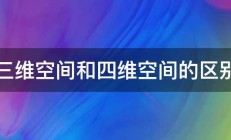 三维空间和四维空间的区别